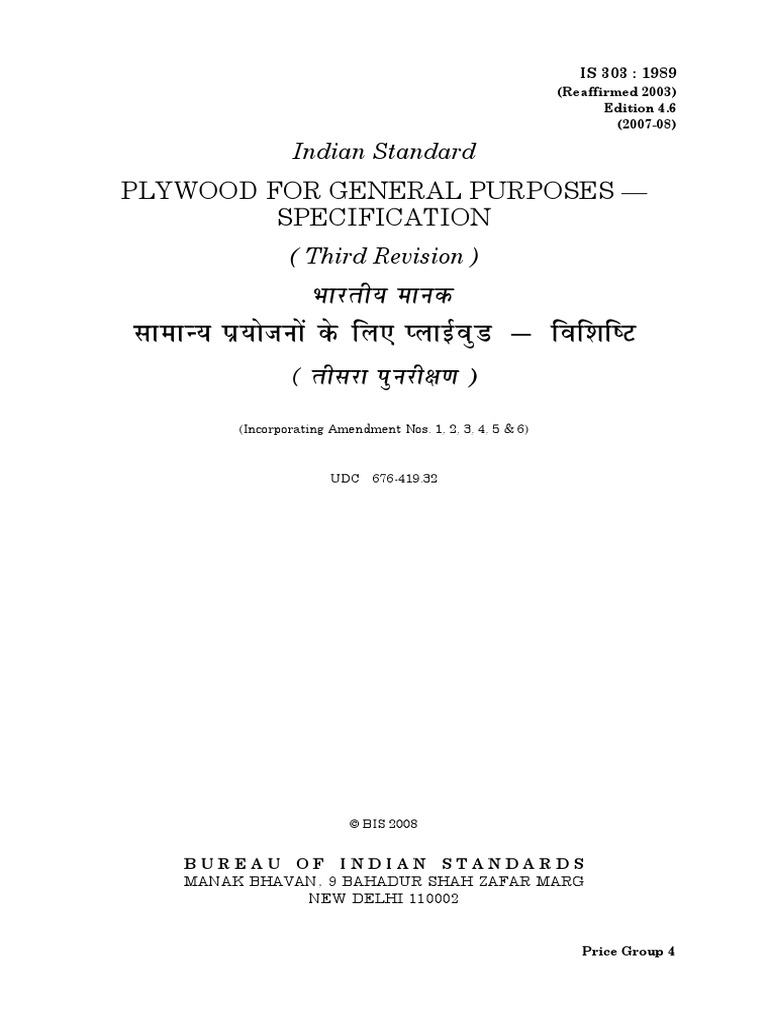 IS 303 : 1989
(Reaffirmed 2003)
Edition 4.6
(2007-08)

Indian Standard

PLYWOOD FOR GENERAL PURPOSES — SPECIFICATION

( Third Revision )

भारतीय मानक

सामान्य प्रयोजनों के लिए प्लाईवुड — विशिष्टि

( तीसरा पुनरीक्षण )

(Incorporating Amendment Nos. 1, 2, 3, 4, 5 & 6)

UDC 676-419.32

© BIS 2008

BUREAU OF INDIAN STANDARDS
MANAK BHAVAN, 9 BAHADUR SHAH ZAFAR MARG
NEW DELHI 110002

Price Group 4